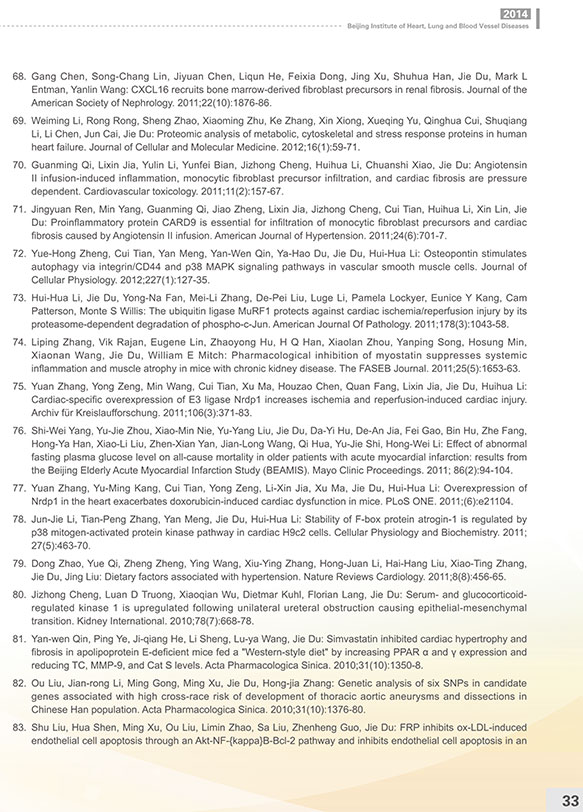 2014
Beijing Institute of Heart, Lung and Blood Vessel Diseases

68. Gang Chen, Song-Chang Lin, Jiyuan Chen, Liqun He, Feixia Dong, Jing Xu, Shuhua Han, Jie Du, Mark L Entman, Yanlin Wang: CXCL16 recruits bone marrow-derived fibroblast precursors in renal fibrosis. Journal of the American Society of Nephrology. 2011;22(10):1876-86.

69. Weiming Li, Rong Rong, Sheng Zhao, Xiaoming Zhu, Ke Zhang, Xin Xiong, Xueqing Yu, Qinghua Cui, Shuqiang Li, Li Chen, Jun Cai, Jie Du: Proteomic analysis of metabolic, cytoskeletal and stress response proteins in human heart failure. Journal of Cellular and Molecular Medicine. 2012;16(1):59-71.

70. Guanming Qi, Lixin Jia, Yulin Li, Yunfei Bian, Jizhong Cheng, Huihua Li, Chuanshi Xiao, Jie Du: Angiotensin II infusion-induced inflammation, monocytic fibroblast precursor infiltration, and cardiac fibrosis are pressure dependent. Cardiovascular toxicology. 2011;11(2):157-67.

71. Jingyuan Ren, Min Yang, Guanming Qi, Jiao Zheng, Lixin Jia, Jizhong Cheng, Cui Tian, Huihua Li, Xin Lin, Jie Du: Proinflammatory protein CARD9 is essential for infiltration of monocytic fibroblast precursors and cardiac fibrosis caused by Angiotensin II infusion. American Journal of Hypertension. 2011;24(6):701-7.

72. Yue-Hong Zheng, Cui Tian, Yan Meng, Yan-Wen Qin, Ya-Hao Du, Jie Du, Hui-Hua Li: Osteopontin stimulates autophagy via integrin/CD44 and p38 MAPK signaling pathways in vascular smooth muscle cells. Journal of Cellular Physiology. 2012;227(1):127-35.

73. Hui-Hua Li, Jie Du, Yong-Na Fan, Mei-Li Zhang, De-Pei Liu, Luge Li, Pamela Lockyer, Eunice Y Kang, Cam Patterson, Monte S Willis: The ubiquitin ligase MuRF1 protects against cardiac ischemia/reperfusion injury by its proteasome-dependent degradation of phospho-c-Jun. American Journal Of Pathology. 2011;178(3):1043-58.

74. Liping Zhang, Vik Rajan, Eugene Lin, Zhaoyong Hu, H Q Han, Xiaolan Zhou, Yanping Song, Hosung Min, Xiaonan Wang, Jie Du, William E Mitch: Pharmacological inhibition of myostatin suppresses systemic inflammation and muscle atrophy in mice with chronic kidney disease. The FASEB Journal. 2011;25(5):1653-63.

75. Yuan Zhang, Yong Zeng, Min Wang, Cui Tian, Xu Ma, Houzao Chen, Quan Fang, Lixin Jia, Jie Du, Huihua Li: Cardiac-specific overexpression of E3 ligase Nrdp1 increases ischemia and reperfusion-induced cardiac injury. Archiv für Kreislaufforschung. 2011;106(3):371-83.

76. Shi-Wei Yang, Yu-Jie Zhou, Xiao-Min Nie, Yu-Yang Liu, Jie Du, Da-Yi Hu, De-An Jia, Fei Gao, Bin Hu, Zhe Fang, Hong-Ya Han, Xiao-Li Liu, Zhen-Xian Yan, Jian-Long Wang, Qi Hua, Yu-Jie Shi, Hong-Wei Li: Effect of abnormal fasting plasma glucose level on all-cause mortality in older patients with acute myocardial infarction: results from the Beijing Elderly Acute Myocardial Infarction Study (BEAMIS). Mayo Clinic Proceedings. 2011; 86(2):94-104.

77. Yuan Zhang, Yu-Ming Kang, Cui Tian, Yong Zeng, Li-Xin Jia, Xu Ma, Jie Du, Hui-Hua Li: Overexpression of Nrdp1 in the heart exacerbates doxorubicin-induced cardiac dysfunction in mice. PLoS ONE. 2011;(6):e21104.

78. Jun-Jie Li, Tian-Peng Zhang, Yan Meng, Jie Du, Hui-Hua Li: Stability of F-box protein atrogin-1 is regulated by p38 mitogen-activated protein kinase pathway in cardiac H9c2 cells. Cellular Physiology and Biochemistry. 2011; 27(5):463-70.

79. Dong Zhao, Yue Qi, Zheng Zheng, Ying Wang, Xiu-Ying Zhang, Hong-Juan Li, Hai-Hang Liu, Xiao-Ting Zhang, Jie Du, Jing Liu: Dietary factors associated with hypertension. Nature Reviews Cardiology. 2011;8(8):456-65.

80. Jizhong Cheng, Luan D Truong, Xiaoqian Wu, Dietmar Kuhl, Florian Lang, Jie Du: Serum- and glucocorticoid-regulated kinase 1 is upregulated following unilateral ureteral obstruction causing epithelial-mesenchymal transition. Kidney International. 2010;78(7):668-78.

81. Yan-wen Qin, Ping Ye, Ji-qiang He, Li Sheng, Lu-ya Wang, Jie Du: Simvastatin inhibited cardiac hypertrophy and fibrosis in apolipoprotein E-deficient mice fed a "Western-style diet" by increasing PPAR α and γ expression and reducing TC, MMP-9, and Cat S levels. Acta Pharmacologica Sinica. 2010;31(10):1350-8.

82. Ou Liu, Jian-rong Li, Ming Gong, Ming Xu, Jie Du, Hong-jia Zhang: Genetic analysis of six SNPs in candidate genes associated with high cross-race risk of development of thoracic aortic aneurysms and dissections in Chinese Han population. Acta Pharmacologica Sinica. 2010;31(10):1376-80.

83. Shu Liu, Hua Shen, Ming Xu, Ou Liu, Limin Zhao, Sa Liu, Zhenheng Guo, Jie Du: FRP inhibits ox-LDL-induced endothelial cell apoptosis through an Akt-NF-{kappa}B-Bcl-2 pathway and inhibits endothelial cell apoptosis in an

33